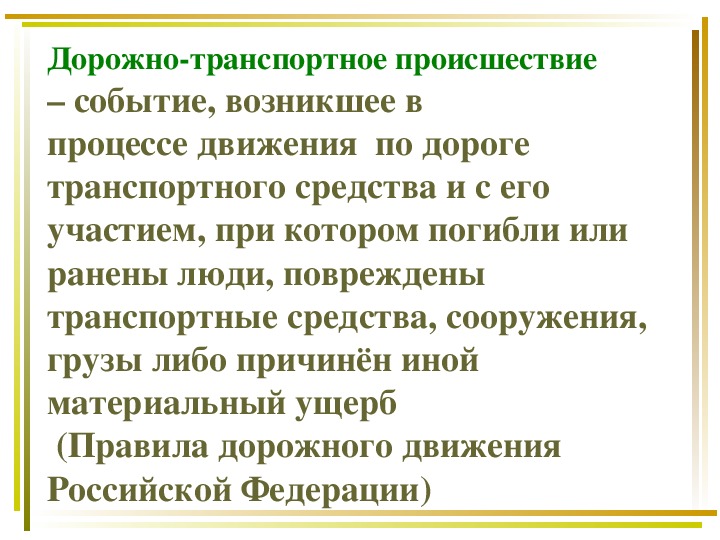 Дорожно-транспортное происшествие – событие, возникшее в процессе движения по дороге транспортного средства и с его участием, при котором погибли или ранены люди, повреждены транспортные средства, сооружения, грузы либо причинён иной материальный ущерб
(Правила дорожного движения Российской Федерации)